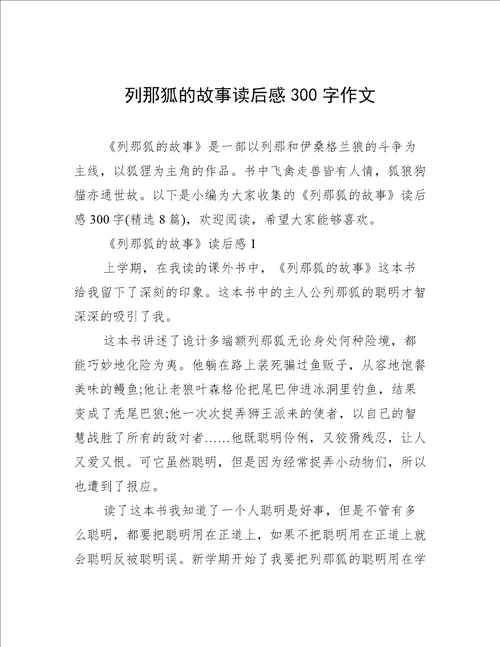 列那狐的故事读后感 300 字作文

《列那狐的故事》是一部以列那和伊桑格兰狼的斗争为主线，以狐狸为主角的作品。书中飞禽走兽皆有人情，狐狼狗猫亦通世故。以下是小编为大家收集的《列那狐的故事》读后感 300 字(精选 8 篇)，欢迎阅读，希望大家能够喜欢。

《列那狐的故事》读后感 1

上学期，在我读的课外书中，《列那狐的故事》这本书给我留下了深刻的印象。这本书中的主人公列那狐的聪明才智深深的吸引了我。

这本书讲述了诡计多端额列那狐无论身处何种险境，都能巧妙地化险为夷。他躺在路上装死骗过鱼贩子，从容地饱餐美味的鳗鱼;他让老狼叶森格伦把尾巴伸进冰洞里钓鱼，结果变成了秃尾巴狼;他一次次捉弄狮王派来的使者，以自己的智慧战胜了所有的敌对者……他既聪明伶俐，又狡猾残忍，让人又爱又恨。可它虽然聪明，但是因为经常捉弄小动物们，所以也遭到了报应。

读了这本书我知道了一个人聪明是好事，但是不管有多么聪明，都要把聪明用在正道上，如果不把聪明用在正道上就会聪明反被聪明误。新学期开始了我要把列那狐的聪明用在学